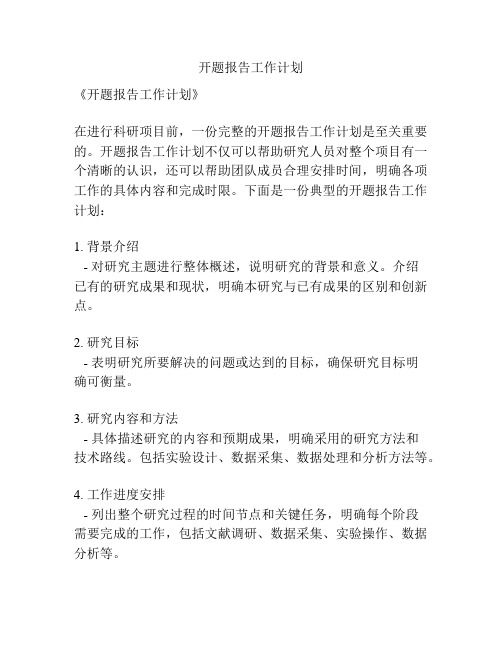 开题报告工作计划

《开题报告工作计划》

在进行科研项目前，一份完整的开题报告工作计划是至关重要的。开题报告工作计划不仅可以帮助研究人员对整个项目有一个清晰的认识，还可以帮助团队成员合理安排时间，明确各项工作的具体内容和完成时限。下面是一份典型的开题报告工作计划：

1. 背景介绍
- 对研究主题进行整体概述，说明研究的背景和意义。介绍已有的研究成果和现状，明确本研究与已有成果的区别和创新点。

2. 研究目标
- 表明研究所要解决的问题或达到的目标，确保研究目标明确可衡量。

3. 研究内容和方法
- 具体描述研究的内容和预期成果，明确采用的研究方法和技术路线。包括实验设计、数据采集、数据处理和分析方法等。

4. 工作进度安排
- 列出整个研究过程的时间节点和关键任务，明确每个阶段需要完成的工作，包括文献调研、数据采集、实验操作、数据分析等。